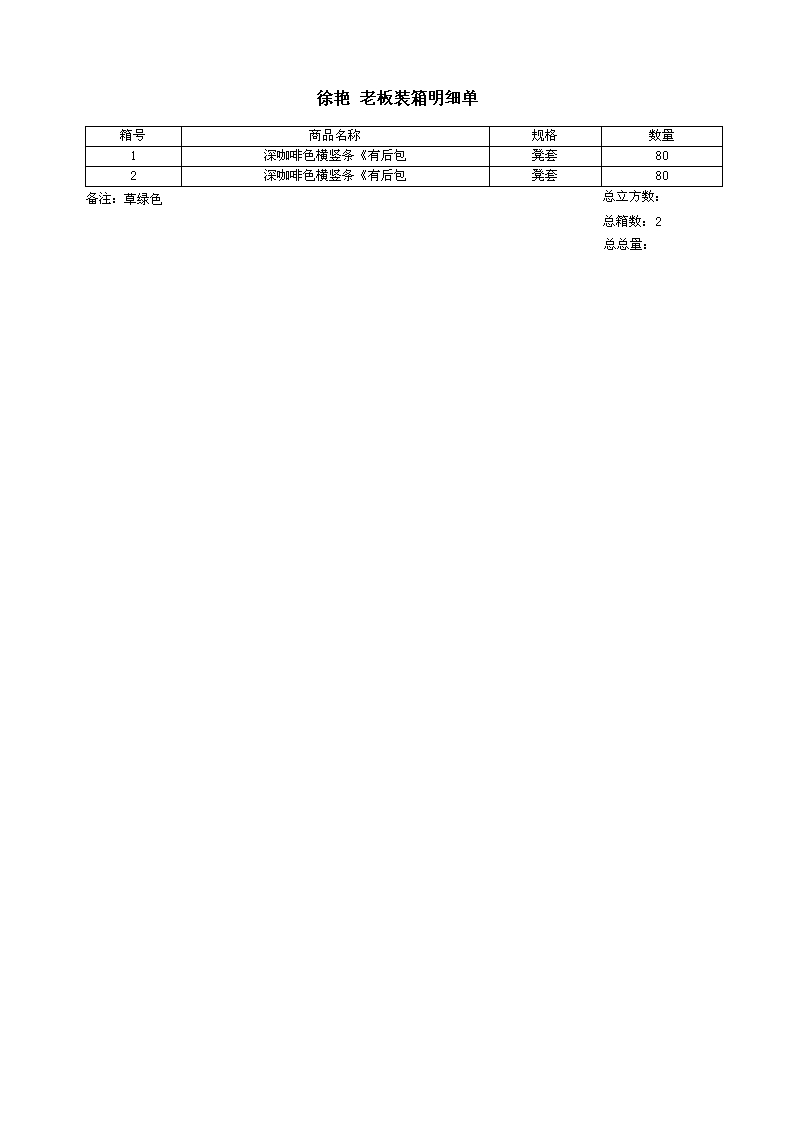 徐艳 老板装箱明细单

| 箱号 | 商品名称 | 规格 | 数量 |
|---|---|---|---|
| 1 | 深咖啡色横竖条《有后包 | 凳套 | 80 |
| 2 | 深咖啡色横竖条《有后包 | 凳套 | 80 |

备注：草绿色

总立方数：

总箱数：2

总总量：